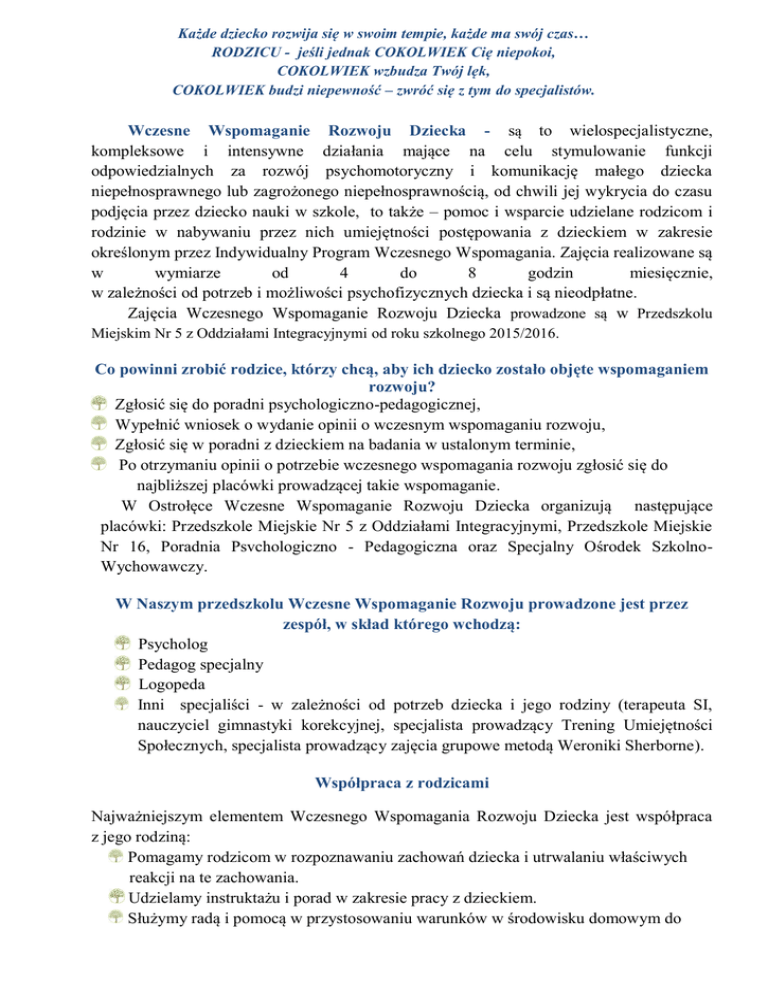 Każde dziecko rozwija się w swoim tempie, każde ma swój czas…
RODZICU - jeśli jednak COKOLWIEK Cię niepokoi,
COKOLWIEK wzbudza Twój lęk,
COKOLWIEK budzi niepewność – zwróć się z tym do specjalistów.

Wczesne Wspomaganie Rozwoju Dziecka - są to wielospecjalistyczne, kompleksowe i intensywne działania mające na celu stymulowanie funkcji odpowiedzialnych za rozwój psychomotoryczny i komunikację małego dziecka niepełnosprawnego lub zagrożonego niepełnosprawnością, od chwili jej wykrycia do czasu podjęcia przez dziecko nauki w szkole, to także – pomoc i wsparcie udzielane rodzicom i rodzinie w nabywaniu przez nich umiejętności postępowania z dzieckiem w zakresie określonym przez Indywidualny Program Wczesnego Wspomagania. Zajęcia realizowane są w wymiarze od 4 do 8 godzin miesięcznie, w zależności od potrzeb i możliwości psychofizycznych dziecka i są nieodpłatne.
Zajęcia Wczesnego Wspomaganie Rozwoju Dziecka prowadzone są w Przedszkolu Miejskim Nr 5 z Oddziałami Integracyjnymi od roku szkolnego 2015/2016.

Co powinni zrobić rodzice, którzy chcą, aby ich dziecko zostało objęte wspomaganiem rozwoju?
Zgłosić się do poradni psychologiczno-pedagogicznej,
Wypełnić wniosek o wydanie opinii o wczesnym wspomaganiu rozwoju,
Zgłosić się w poradni z dzieckiem na badania w ustalonym terminie,
Po otrzymaniu opinii o potrzebie wczesnego wspomagania rozwoju zgłosić się do najbliższej placówki prowadzącej takie wspomaganie.
W Ostrołęce Wczesne Wspomaganie Rozwoju Dziecka organizują następujące placówki: Przedszkole Miejskie Nr 5 z Oddziałami Integracyjnymi, Przedszkole Miejskie Nr 16, Poradnia Psychologiczno - Pedagogiczna oraz Specjalny Ośrodek Szkolno-Wychowawczy.

W Naszym przedszkolu Wczesne Wspomaganie Rozwoju prowadzone jest przez zespół, w skład którego wchodzą:
Psycholog
Pedagog specjalny
Logopeda
Inni specjaliści - w zależności od potrzeb dziecka i jego rodziny (terapeuta SI, nauczyciel gimnastyki korekcyjnej, specjalista prowadzący Trening Umiejętności Społecznych, specjalista prowadzący zajęcia grupowe metodą Weroniki Sherborne).

Współpraca z rodzicami

Najważniejszym elementem Wczesnego Wspomagania Rozwoju Dziecka jest współpraca z jego rodziną:
Pomagamy rodzicom w rozpoznawaniu zachowań dziecka i utrwalaniu właściwych reakcji na te zachowania.
Udzielamy instruktażu i porad w zakresie pracy z dzieckiem.
Służymy radą i pomocą w przystosowaniu warunków w środowisku domowym do